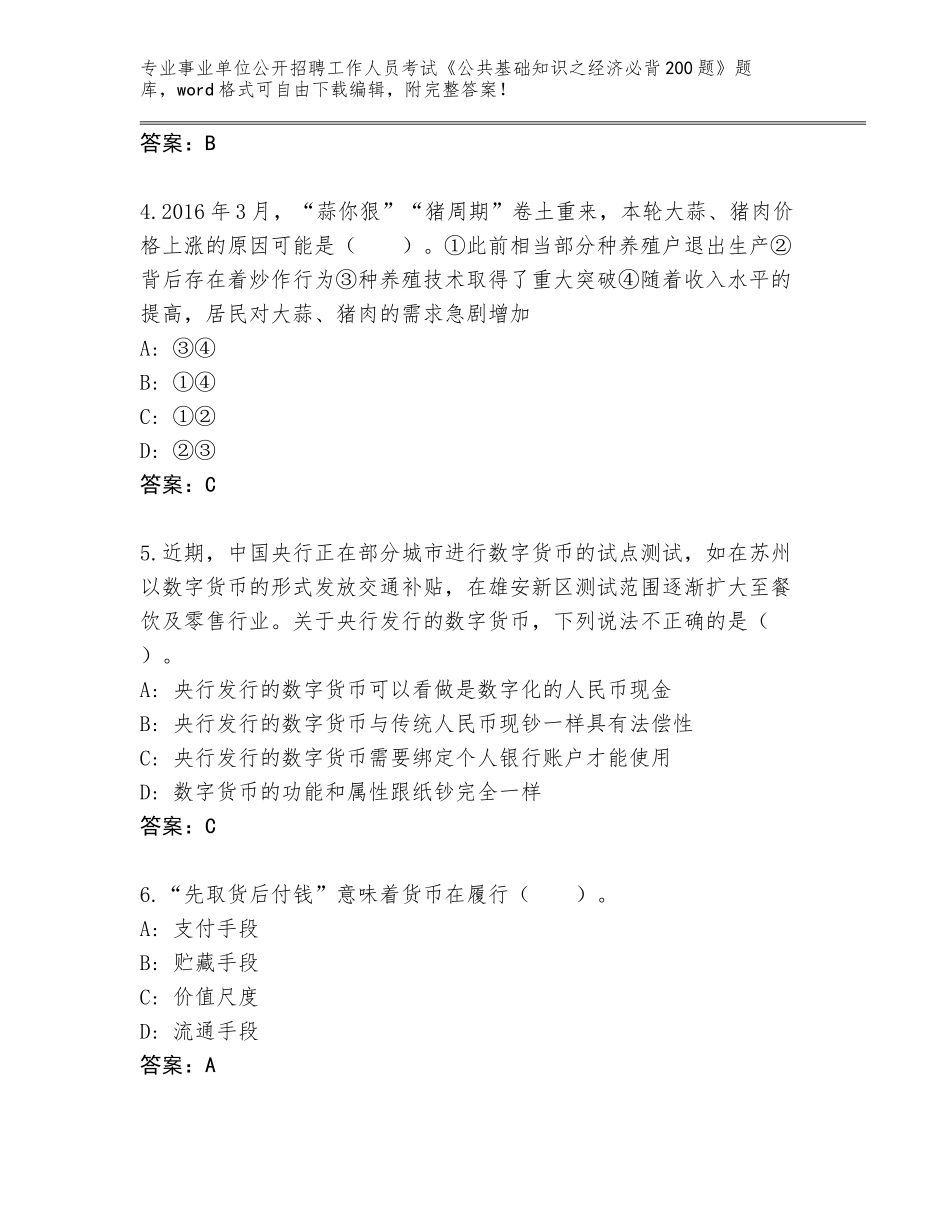 专业事业单位公开招聘工作人员考试《公共基础知识之经济必背200题》题库，word格式可自由下载编辑，附完整答案！

答案：B

4.2016年3月，“蒜你狠”“猪周期”卷土重来，本轮大蒜、猪肉价格上涨的原因可能是（　　）。①此前相当部分种养殖户退出生产②背后存在着炒作行为③种养殖技术取得了重大突破④随着收入水平的提高，居民对大蒜、猪肉的需求急剧增加
A：③④
B：①④
C：①②
D：②③
答案：C

5.近期，中国央行正在部分城市进行数字货币的试点测试，如在苏州以数字货币的形式发放交通补贴，在雄安新区测试范围逐渐扩大至餐饮及零售行业。关于央行发行的数字货币，下列说法不正确的是（　　）。
A：央行发行的数字货币可以看做是数字化的人民币现金
B：央行发行的数字货币与传统人民币现钞一样具有法偿性
C：央行发行的数字货币需要绑定个人银行账户才能使用
D：数字货币的功能和属性跟纸钞完全一样
答案：C

6.“先取货后付钱”意味着货币在履行（　　）。
A：支付手段
B：贮藏手段
C：价值尺度
D：流通手段
答案：A